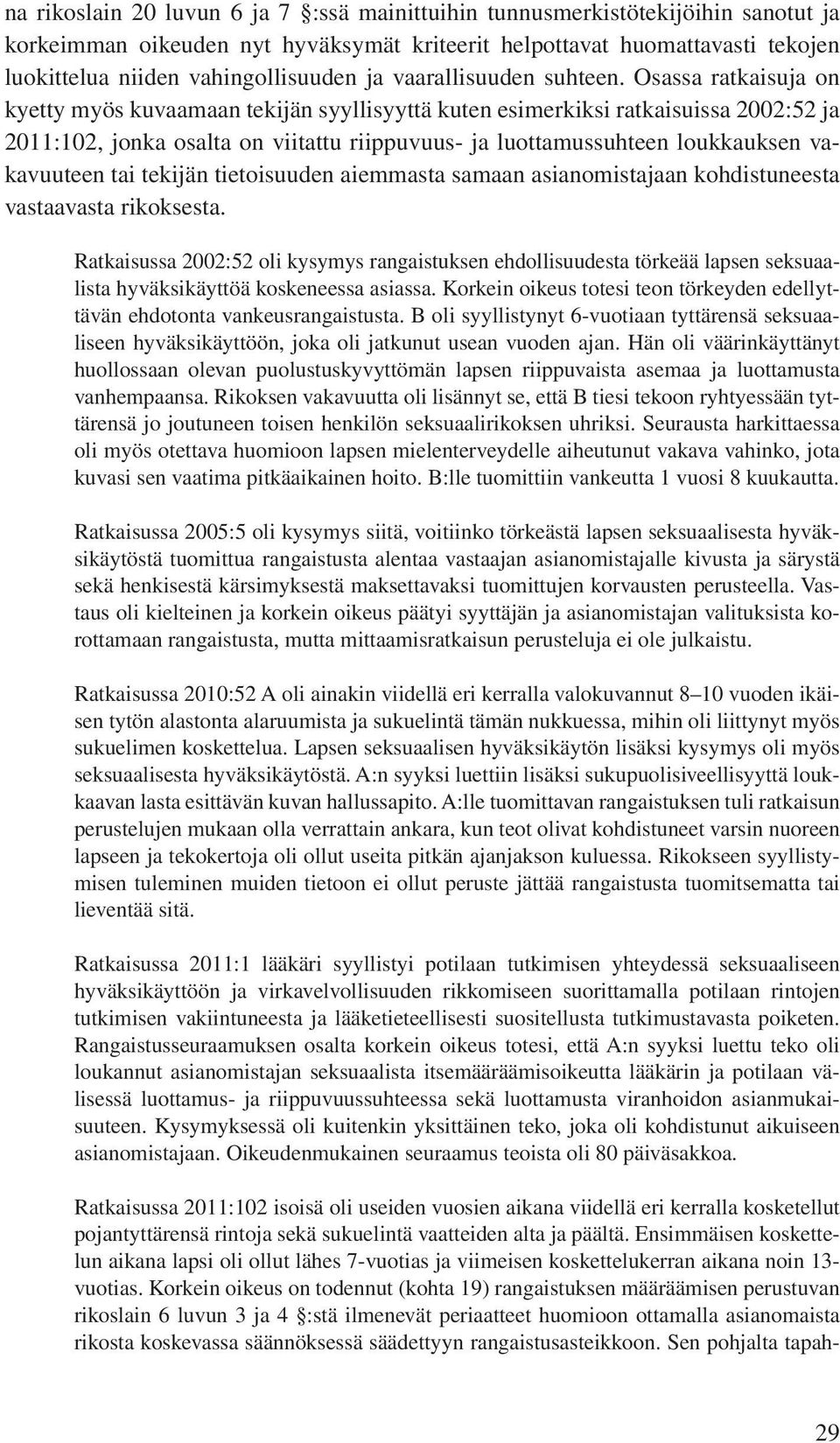 na rikoslain 20 luvun 6 ja 7 §:ssä mainittuihin tunnusmerkistötekijöihin sanotut ja korkeimman oikeuden nyt hyväksymät kriteerit helpottavat huomattavasti tekojen luokittelua niiden vahingollisuuden ja vaarallisuuden suhteen. Osassa ratkaisuja on kyetty myös kuvaamaan tekijän syyllisyyttä kuten esimerkiksi ratkaisuissa 2002:52 ja 2011:102, jonka osalta on viitattu riippuvuus- ja luottamussuhteen loukkauksen vakavuuteen tai tekijän tietoisuuden aiemmasta samaan asianomistajaan kohdistuneesta vastaavasta rikoksesta.

Ratkaisussa 2002:52 oli kysymys rangaistuksen ehdollisuudesta törkeää lapsen seksuaalista hyväksikäyttöä koskeneessa asiassa. Korkein oikeus totesi teon törkeyden edellyttävän ehdotonta vankeusrangaistusta. B oli syyllistynyt 6-vuotiaan tyttärensä seksuaaliseen hyväksikäyttöön, joka oli jatkunut usean vuoden ajan. Hän oli väärinkäyttänyt huollossaan olevan puolustuskyvyttömän lapsen riippuvaista asemaa ja luottamusta vanhempaansa. Rikoksen vakavuutta oli lisännyt se, että B tiesi tekoon ryhtyessään tyttärensä jo joutuneen toisen henkilön seksuaalirikoksen uhriksi. Seurausta harkittaessa oli myös otettava huomioon lapsen mielenterveydelle aiheutunut vakava vahinko, jota kuvasi sen vaatima pitkäaikainen hoito. B:lle tuomittiin vankeutta 1 vuosi 8 kuukautta.

Ratkaisussa 2005:5 oli kysymys siitä, voitiinko törkeästä lapsen seksuaalisesta hyväksikäytöstä tuomittua rangaistusta alentaa vastaajan asianomistajalle kivusta ja särystä sekä henkisestä kärsimyksestä maksettavaksi tuomittujen korvausten perusteella. Vastaus oli kielteinen ja korkein oikeus päätyi syyttäjän ja asianomistajan valituksista korottamaan rangaistusta, mutta mittaamisratkaisun perusteluja ei ole julkaistu.

Ratkaisussa 2010:52 A oli ainakin viidellä eri kerralla valokuvannut 8–10 vuoden ikäisen tytön alastonta alaruumista ja sukuelintä tämän nukkuessa, mihin oli liittynyt myös sukuelimen koskettelua. Lapsen seksuaalisen hyväksikäytön lisäksi kysymys oli myös seksuaalisesta hyväksikäytöstä. A:n syyksi luettiin lisäksi sukupuolisiveellisyyttä loukkaavan lasta esittävän kuvan hallussapito. A:lle tuomittavan rangaistuksen tuli ratkaisun perustelujen mukaan olla verrattain ankara, kun teot olivat kohdistuneet varsin nuoreen lapseen ja tekokertoja oli ollut useita pitkän ajanjakson kuluessa. Rikokseen syyllistymisen tuleminen muiden tietoon ei ollut peruste jättää rangaistusta tuomitsematta tai lieventää sitä.

Ratkaisussa 2011:1 lääkäri syyllistyi potilaan tutkimisen yhteydessä seksuaaliseen hyväksikäyttöön ja virkavelvollisuuden rikkomiseen suorittamalla potilaan rintojen tutkimisen vakiintuneesta ja lääketieteellisesti suositellusta tutkimustavasta poiketen. Rangaistusseuraamuksen osalta korkein oikeus totesi, että A:n syyksi luettu teko oli loukannut asianomistajan seksuaalista itsemääräämisoikeutta lääkärin ja potilaan välisessä luottamus- ja riippuvuussuhteessa sekä luottamusta viranhoidon asianmukaisuuteen. Kysymyksessä oli kuitenkin yksittäinen teko, joka oli kohdistunut aikuiseen asianomistajaan. Oikeudenmukainen seuraamus teoista oli 80 päiväsakkoa.

Ratkaisussa 2011:102 isoisä oli useiden vuosien aikana viidellä eri kerralla kosketellut pojantyttärensä rintoja sekä sukuelintä vaatteiden alta ja päältä. Ensimmäisen koskettelun aikana lapsi oli ollut lähes 7-vuotias ja viimeisen koskettelukerran aikana noin 13-vuotias. Korkein oikeus on todennut (kohta 19) rangaistuksen määräämisen perustuvan rikoslain 6 luvun 3 ja 4 §:stä ilmenevät periaatteet huomioon ottamalla asianomaista rikosta koskevassa säännöksessä säädettyyn rangaistusasteikkoon. Sen pohjalta tapah-

29